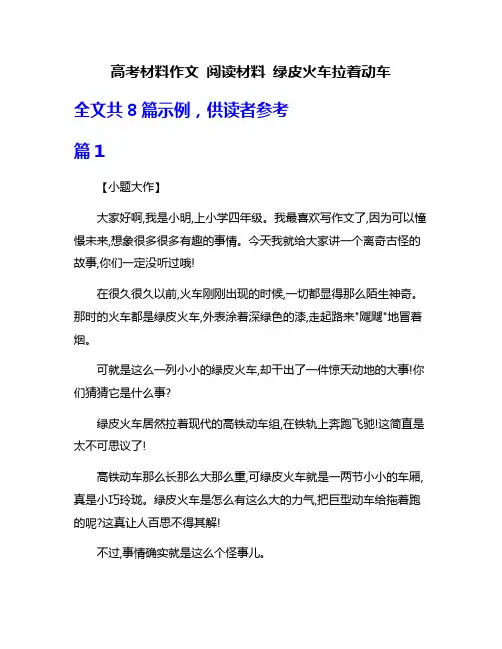 高考材料作文 阅读材料 绿皮火车拉着动车

全文共 8 篇示例，供读者参考

篇 1

【小题大作】

大家好啊,我是小明,上小学四年级。我最喜欢写作文了,因为可以憧憬未来,想象很多很多有趣的事情。今天我就给大家讲一个离奇古怪的故事,你们一定没听过哦!

在很久很久以前,火车刚刚出现的时候,一切都显得那么陌生神奇。那时的火车都是绿皮火车,外表涂着深绿色的漆,走起路来"飕飕"地冒着烟。

可就是这么一列小小的绿皮火车,却干出了一件惊天动地的大事!你们猜猜它是什么事?

绿皮火车居然拉着现代的高铁动车组,在铁轨上奔跑飞驰!这简直是太不可思议了!

高铁动车那么长那么大那么重,可绿皮火车就是一两节小小的车厢,真是小巧玲珑。绿皮火车是怎么有这么大的力气,把巨型动车给拖着跑的呢?这真让人百思不得其解!

不过,事情确实就是这么个怪事儿。